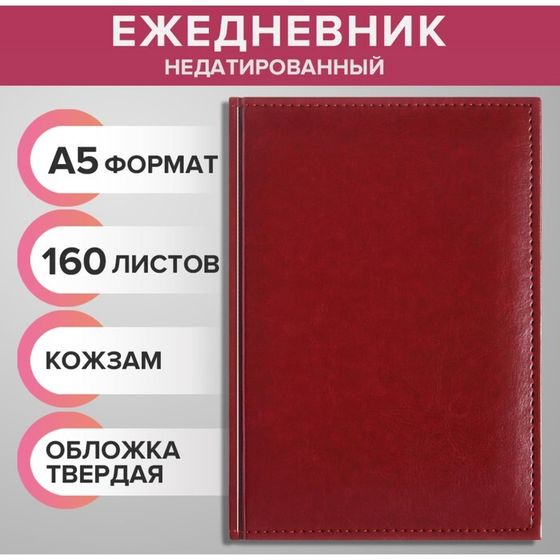 ЕЖЕДНЕВНИК
НЕДАТИРОВАННЫЙ

А5 ФОРМАТ

160 ЛИСТОВ

КОЖЗАМ

ОБЛОЖКА ТВЕРДАЯ